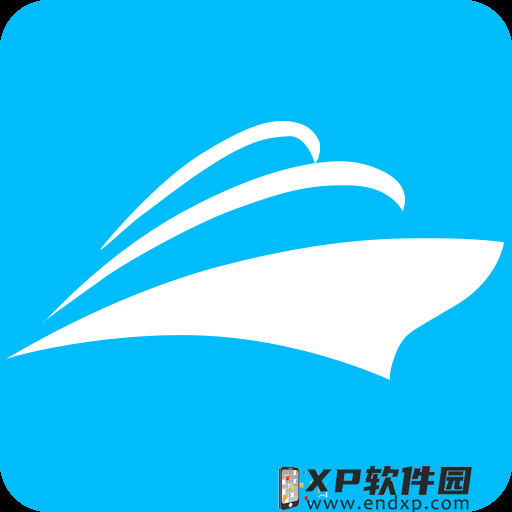 XP软件园
www.endxp.com